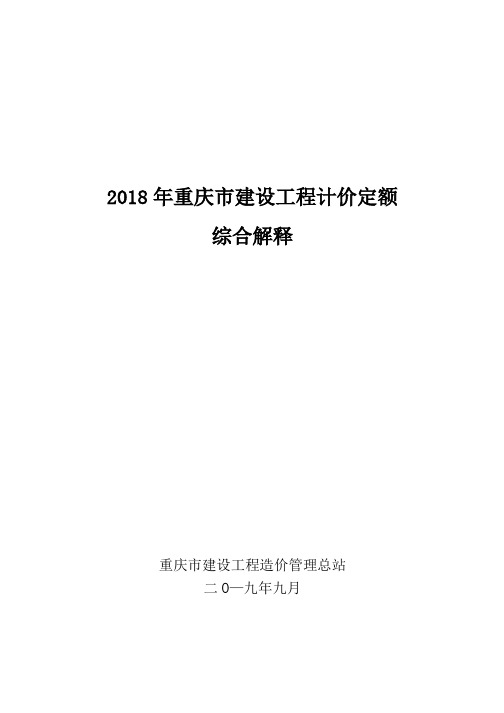 2018 年重庆市建设工程计价定额

综合解释

重庆市建设工程造价管理总站

二 0一九年九月